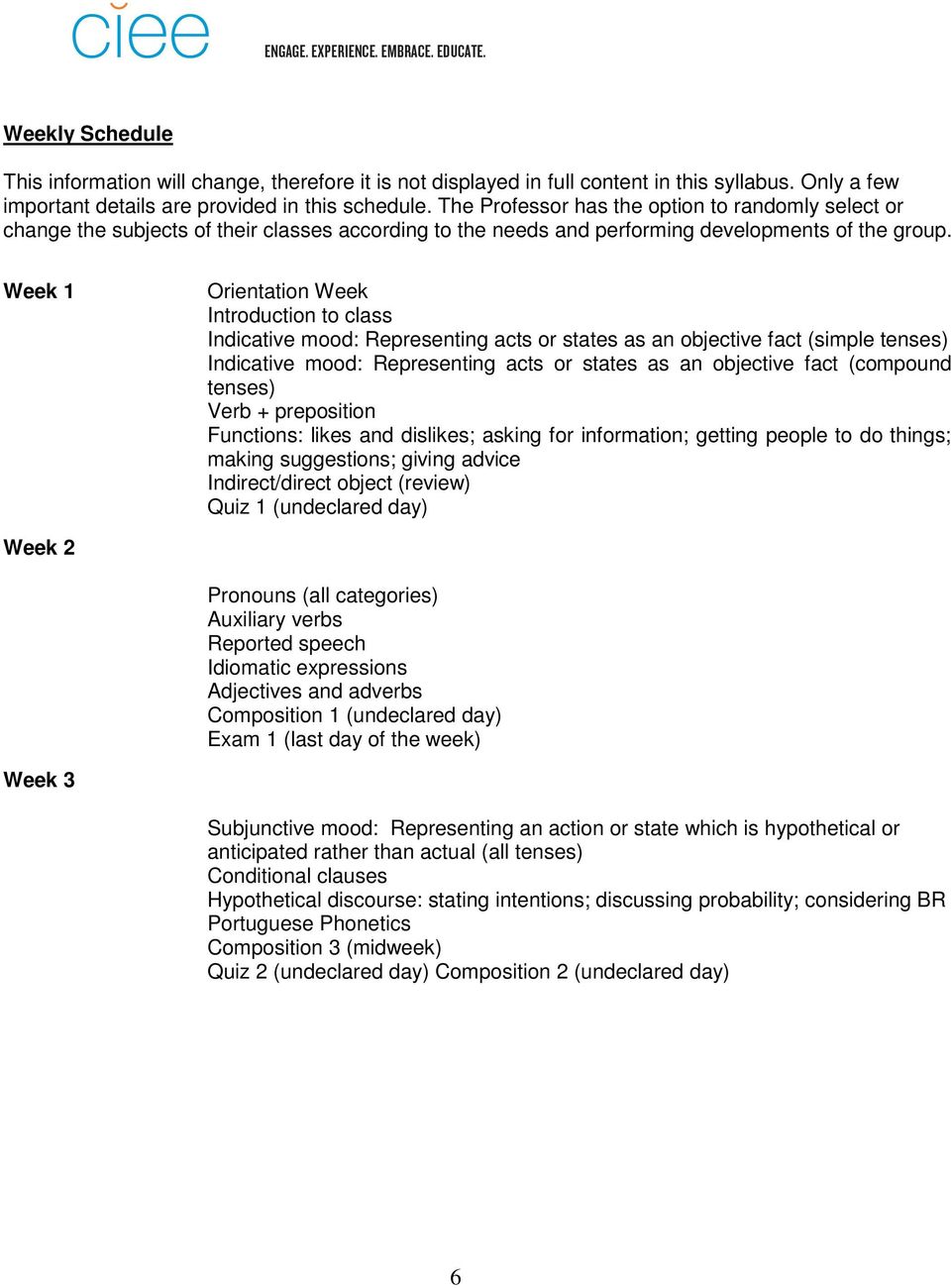 ciee

ENGAGE. EXPERIENCE. EMBRACE. EDUCATE.

Weekly Schedule

This information will change, therefore it is not displayed in full content in this syllabus. Only a few important details are provided in this schedule. The Professor has the option to randomly select or change the subjects of their classes according to the needs and performing developments of the group.

Week 1

Orientation Week
Introduction to class
Indicative mood: Representing acts or states as an objective fact (simple tenses)
Indicative mood: Representing acts or states as an objective fact (compound tenses)
Verb + preposition
Functions: likes and dislikes; asking for information; getting people to do things; making suggestions; giving advice
Indirect/direct object (review)
Quiz 1 (undeclared day)

Week 2

Pronouns (all categories)
Auxiliary verbs
Reported speech
Idiomatic expressions
Adjectives and adverbs
Composition 1 (undeclared day)
Exam 1 (last day of the week)

Week 3

Subjunctive mood: Representing an action or state which is hypothetical or anticipated rather than actual (all tenses)
Conditional clauses
Hypothetical discourse: stating intentions; discussing probability; considering BR
Portuguese Phonetics
Composition 3 (midweek)
Quiz 2 (undeclared day) Composition 2 (undeclared day)

6